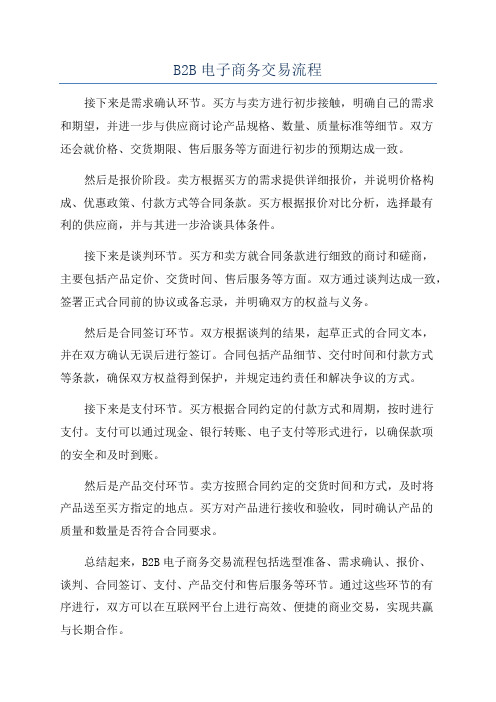 B2B 电子商务交易流程

接下来是需求确认环节。买方与卖方进行初步接触，明确自己的需求和期望，并进一步与供应商讨论产品规格、数量、质量标准等细节。双方还会就价格、交货期限、售后服务等方面进行初步的预期达成一致。

然后是报价阶段。卖方根据买方的需求提供详细报价，并说明价格构成、优惠政策、付款方式等合同条款。买方根据报价对比分析，选择最有利的供应商，并与其进一步洽谈具体条件。

接下来是谈判环节。买方和卖方就合同条款进行细致的商讨和磋商，主要包括产品定价、交货时间、售后服务等方面。双方通过谈判达成一致，签署正式合同前的协议或备忘录，并明确双方的权益与义务。

然后是合同签订环节。双方根据谈判的结果，起草正式的合同文本，并在双方确认无误后进行签订。合同包括产品细节、交付时间和付款方式等条款，确保双方权益得到保护，并规定违约责任和解决争议的方式。

接下来是支付环节。买方根据合同约定的付款方式和周期，按时进行支付。支付可以通过现金、银行转账、电子支付等形式进行，以确保款项的安全和及时到账。

然后是产品交付环节。卖方按照合同约定的交货时间和方式，及时将产品送至买方指定的地点。买方对产品进行接收和验收，同时确认产品的质量和数量是否符合合同要求。

总结起来，B2B 电子商务交易流程包括选型准备、需求确认、报价、谈判、合同签订、支付、产品交付和售后服务等环节。通过这些环节的有序进行，双方可以在互联网平台上进行高效、便捷的商业交易，实现共赢与长期合作。